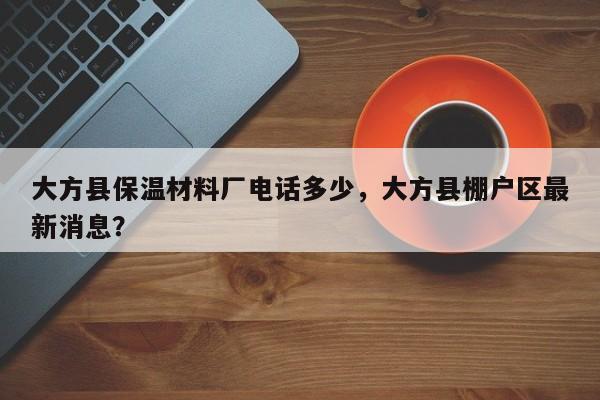 大方县保温材料厂电话多少，大方县棚户区最新消息？